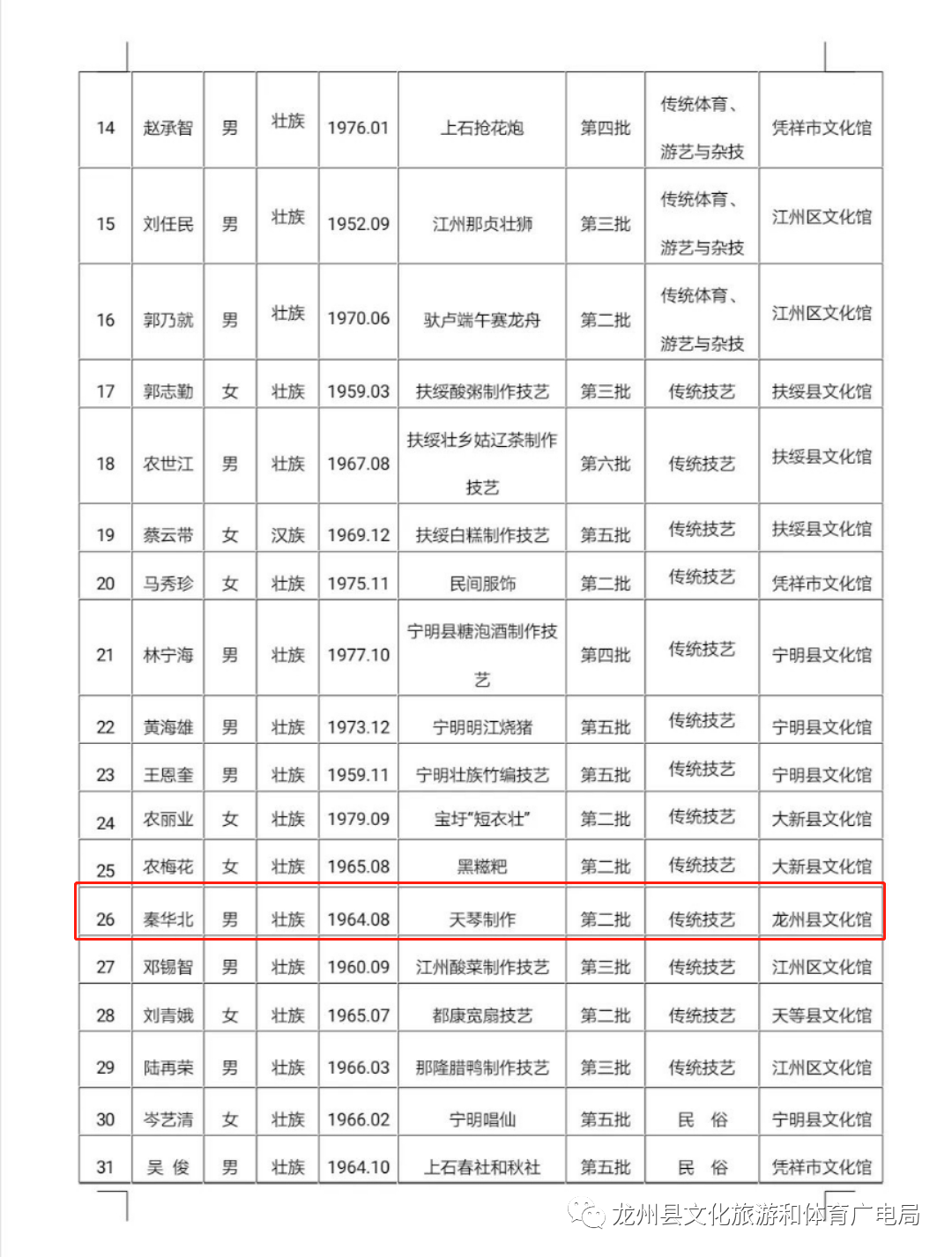 | 14 | 赵承智 | 男 | 壮族 | 1976.01 | 上石抢花炮 | 第四批 | 传统体育、游艺与杂技 | 凭祥市文化馆 |
|---|---|---|---|---|---|---|---|---|
| 15 | 刘任民 | 男 | 壮族 | 1952.09 | 江州那贞壮狮 | 第三批 | 传统体育、游艺与杂技 | 江州区文化馆 |
| 16 | 郭乃就 | 男 | 壮族 | 1970.06 | 驮卢端午赛龙舟 | 第二批 | 传统体育、游艺与杂技 | 江州区文化馆 |
| 17 | 郭志勤 | 女 | 壮族 | 1959.03 | 扶绥酸粥制作技艺 | 第三批 | 传统技艺 | 扶绥县文化馆 |
| 18 | 农世江 | 男 | 壮族 | 1967.08 | 扶绥壮乡姑辽茶制作技艺 | 第六批 | 传统技艺 | 扶绥县文化馆 |
| 19 | 蔡云带 | 女 | 汉族 | 1969.12 | 扶绥白糕制作技艺 | 第五批 | 传统技艺 | 扶绥县文化馆 |
| 20 | 马秀珍 | 女 | 壮族 | 1975.11 | 民间服饰 | 第二批 | 传统技艺 | 凭祥市文化馆 |
| 21 | 林宁海 | 男 | 壮族 | 1977.10 | 宁明县糖泡酒制作技艺 | 第四批 | 传统技艺 | 宁明县文化馆 |
| 22 | 黄海雄 | 男 | 壮族 | 1973.12 | 宁明明江烧猪 | 第五批 | 传统技艺 | 宁明县文化馆 |
| 23 | 王恩奎 | 男 | 壮族 | 1959.11 | 宁明壮族竹编技艺 | 第五批 | 传统技艺 | 宁明县文化馆 |
| 24 | 农丽业 | 女 | 壮族 | 1979.09 | 宝圩"短衣壮" | 第二批 | 传统技艺 | 大新县文化馆 |
| 25 | 农梅花 | 女 | 壮族 | 1965.08 | 黑糍粑 | 第二批 | 传统技艺 | 大新县文化馆 |
| 26 | 秦华北 | 男 | 壮族 | 1964.08 | 天琴制作 | 第二批 | 传统技艺 | 龙州县文化馆 |
| 27 | 邓锡智 | 男 | 壮族 | 1960.09 | 江州酸菜制作技艺 | 第三批 | 传统技艺 | 江州区文化馆 |
| 28 | 刘青娥 | 女 | 壮族 | 1965.07 | 都康宽扇技艺 | 第二批 | 传统技艺 | 天等县文化馆 |
| 29 | 陆再荣 | 男 | 壮族 | 1966.03 | 那隆腊鸭制作技艺 | 第三批 | 传统技艺 | 江州区文化馆 |
| 30 | 岑艺清 | 女 | 壮族 | 1966.02 | 宁明唱仙 | 第五批 | 民 俗 | 宁明县文化馆 |
| 31 | 吴 俊 | 男 | 壮族 | 1964.10 | 上石春社和秋社 | 第五批 | 民 俗 | 凭祥市文化馆 |

龙州县文化旅游和体育广电局